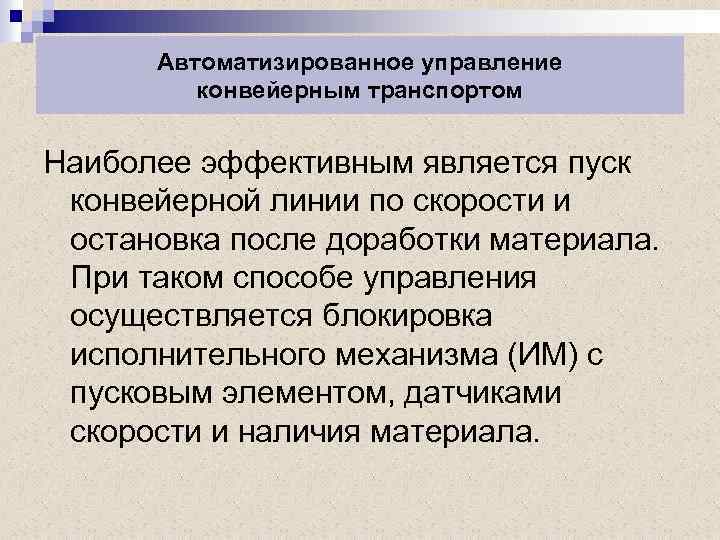 Автоматизированное управление конвейерным транспортом

Наиболее эффективным является пуск конвейерной линии по скорости и остановка после доработки материала. При таком способе управления осуществляется блокировка исполнительного механизма (ИМ) с пусковым элементом, датчиками скорости и наличия материала.